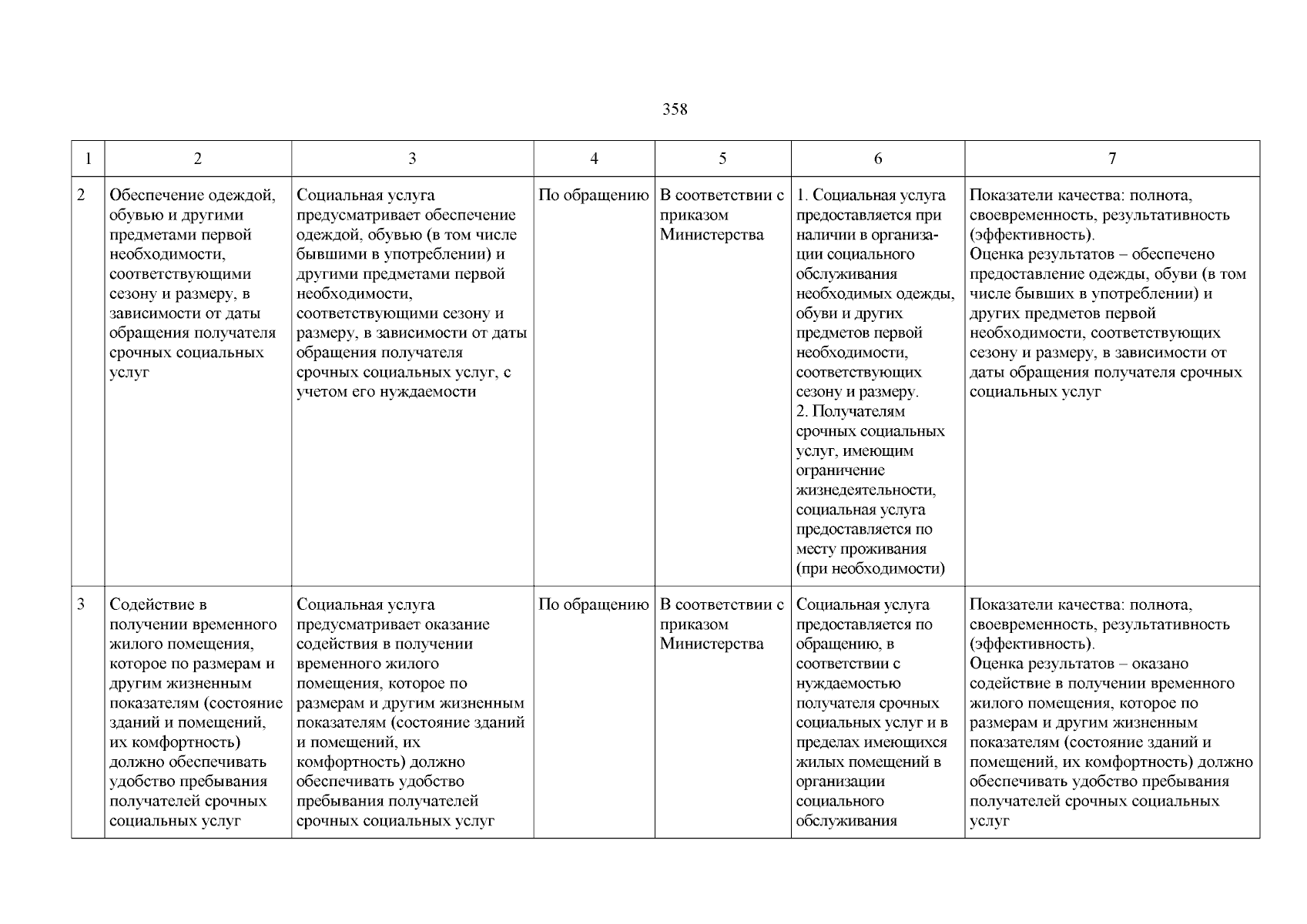 358

| 1 | 2 | 3 | 4 | 5 | 6 | 7 |
|---|---|---|---|---|---|---|
| 2 | Обеспечение одеждой, обувью и другими предметами первой необходимости, соответствующими сезону и размеру, в зависимости от даты обращения получателя срочных социальных услуг | Социальная услуга предусматривает обеспечение одеждой, обувью (в том числе бывшими в употреблении) и другими предметами первой необходимости, соответствующими сезону и размеру, в зависимости от даты обращения получателя срочных социальных услуг, с учетом его нуждаемости | По обращению | В соответствии с приказом Министерства | 1. Социальная услуга предоставляется при наличии в организации социального обслуживания необходимых одежды, обуви и других предметов первой необходимости, соответствующих сезону и размеру. 2. Получателям срочных социальных услуг, имеющим ограничение жизнедеятельности, социальная услуга предоставляется по месту проживания (при необходимости) | Показатели качества: полнота, своевременность, результативность (эффективность). Оценка результатов – обеспечено предоставление одежды, обуви (в том числе бывших в употреблении) и других предметов первой необходимости, соответствующих сезону и размеру, в зависимости от даты обращения получателя срочных социальных услуг |
| 3 | Содействие в получении временного жилого помещения, которое по размерам и другим жизненным показателям (состояние зданий и помещений, их комфортность) должно обеспечивать удобство пребывания получателей срочных социальных услуг | Социальная услуга предусматривает оказание содействия в получении временного жилого помещения, которое по размерам и другим жизненным показателям (состояние зданий и помещений, их комфортность) должно обеспечивать удобство пребывания получателей срочных социальных услуг | По обращению | В соответствии с приказом Министерства | Социальная услуга предоставляется по обращению, в соответствии с нуждаемостью получателя срочных социальных услуг и в пределах имеющихся жилых помещений в организации социального обслуживания | Показатели качества: полнота, своевременность, результативность (эффективность). Оценка результатов – оказано содействие в получении временного жилого помещения, которое по размерам и другим жизненным показателям (состояние зданий и помещений, их комфортность) должно обеспечивать удобство пребывания получателей срочных социальных услуг |